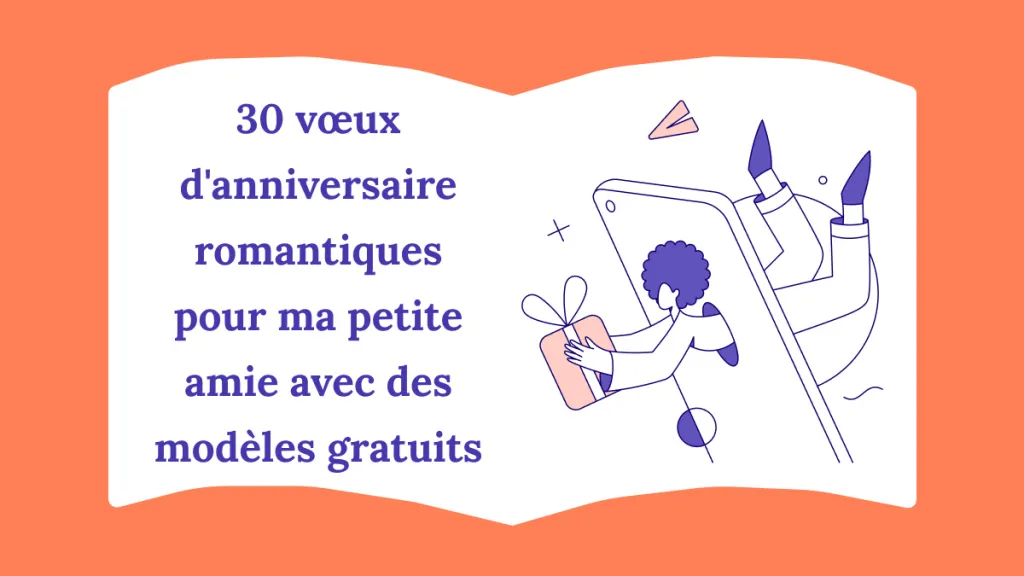 30 vœux d'anniversaire romantiques pour ma petite amie avec des modèles gratuits